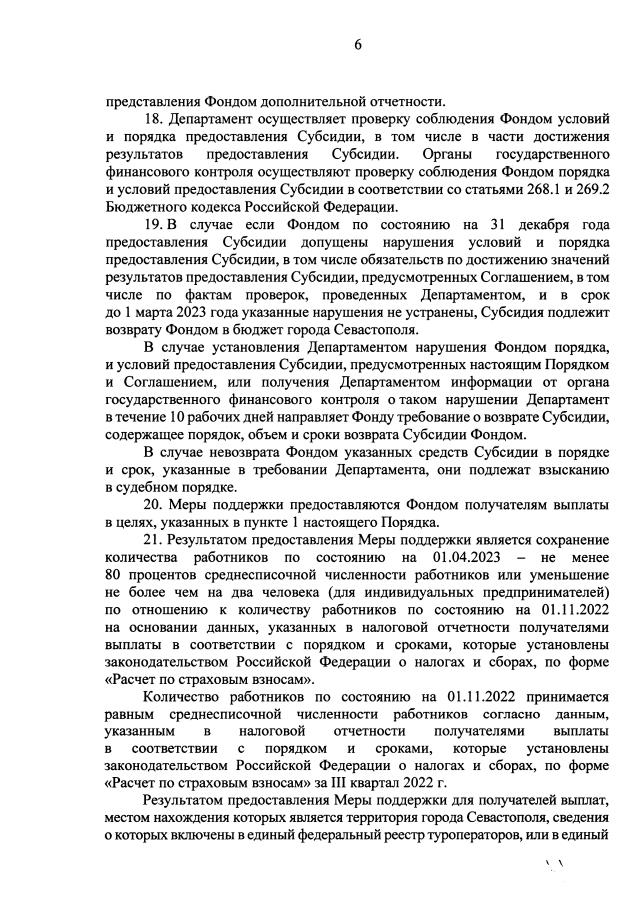 6

представления Фондом дополнительной отчетности.

18. Департамент осуществляет проверку соблюдения Фондом условий и порядка предоставления Субсидии, в том числе в части достижения результатов предоставления Субсидии. Органы государственного финансового контроля осуществляют проверку соблюдения Фондом порядка и условий предоставления Субсидии в соответствии со статьями 268.1 и 269.2 Бюджетного кодекса Российской Федерации.

19. В случае если Фондом по состоянию на 31 декабря года предоставления Субсидии допущены нарушения условий и порядка предоставления Субсидии, в том числе обязательств по достижению значений результатов предоставления Субсидии, предусмотренных Соглашением, в том числе по фактам проверок, проведенных Департаментом, и в срок до 1 марта 2023 года указанные нарушения не устранены, Субсидия подлежит возврату Фондом в бюджет города Севастополя.

В случае установления Департаментом нарушения Фондом порядка, и условий предоставления Субсидии, предусмотренных настоящим Порядком и Соглашением, или получения Департаментом информации от органа государственного финансового контроля о таком нарушении Департамент в течение 10 рабочих дней направляет Фонду требование о возврате Субсидии, содержащее порядок, объем и сроки возврата Субсидии Фондом.

В случае невозврата Фондом указанных средств Субсидии в порядке и срок, указанные в требовании Департамента, они подлежат взысканию в судебном порядке.

20. Меры поддержки предоставляются Фондом получателям выплаты в целях, указанных в пункте 1 настоящего Порядка.

21. Результатом предоставления Меры поддержки является сохранение количества работников по состоянию на 01.04.2023 – не менее 80 процентов среднесписочной численности работников или уменьшение не более чем на два человека (для индивидуальных предпринимателей) по отношению к количеству работников по состоянию на 01.11.2022 на основании данных, указанных в налоговой отчетности получателями выплаты в соответствии с порядком и сроками, которые установлены законодательством Российской Федерации о налогах и сборах, по форме «Расчет по страховым взносам».

Количество работников по состоянию на 01.11.2022 принимается равным среднесписочной численности работников согласно данным, указанным в налоговой отчетности получателями выплаты в соответствии с порядком и сроками, которые установлены законодательством Российской Федерации о налогах и сборах, по форме «Расчет по страховым взносам» за III квартал 2022 г.

Результатом предоставления Меры поддержки для получателей выплат, местом нахождения которых является территория города Севастополя, сведения о которых включены в единый федеральный реестр туроператоров, или в единый